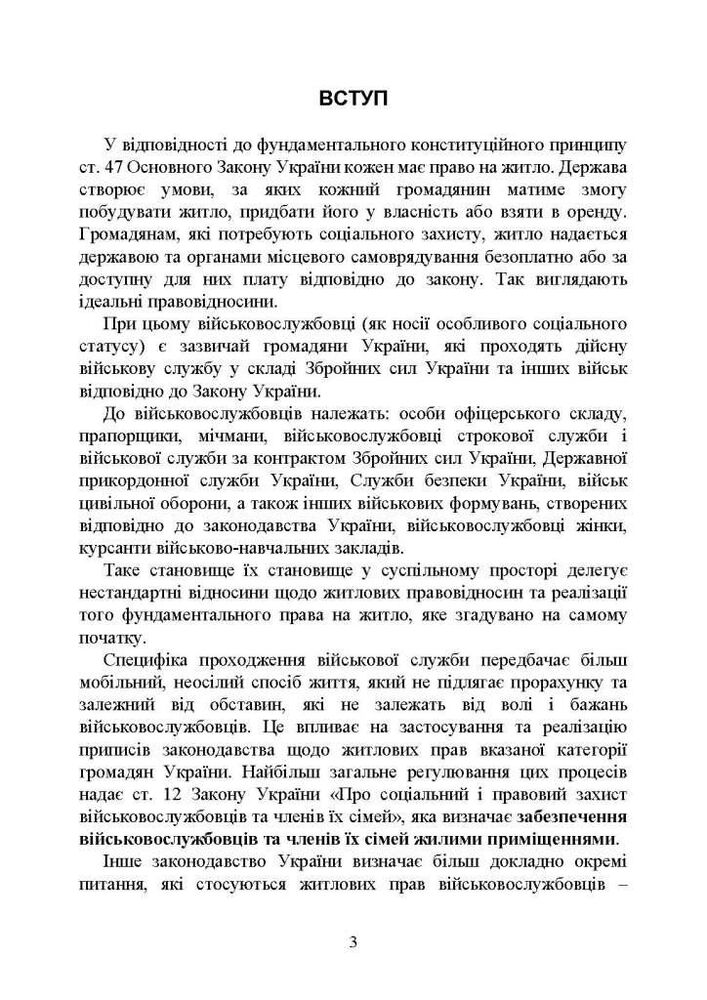 ВСТУП

У відповідності до фундаментального конституційного принципу ст. 47 Основного Закону України кожен має право на житло. Держава створює умови, за яких кожний громадянин матиме змогу побудувати житло, придбати його у власність або взяти в оренду. Громадянам, які потребують соціального захисту, житло надається державою та органами місцевого самоврядування безоплатно або за доступну для них плату відповідно до закону. Так виглядають ідеальні правовідносини.

При цьому військовослужбовці (як носії особливого соціального статусу) є зазвичай громадяни України, які проходять дійсну військову службу у складі Збройних сил України та інших військ відповідно до Закону України.

До військовослужбовців належать: особи офіцерського складу, прапорщики, мічмани, військовослужбовці строкової служби і військової служби за контрактом Збройних сил України, Державної прикордонної служби України, Служби безпеки України, військ цивільної оборони, а також інших військових формувань, створених відповідно до законодавства України, військовослужбовці жінки, курсанти військово-навчальних закладів.

Таке становище їх становище у суспільному просторі делегує нестандартні відносини щодо житлових правовідносин та реалізації того фундаментального права на житло, яке згадувано на самому початку.

Специфіка проходження військової служби передбачає більш мобільний, неосілий спосіб життя, який не підлягає прорахунку та залежний від обставин, які не залежать від волі і бажань військовослужбовців. Це впливає на застосування та реалізацію приписів законодавства щодо житлових прав вказаної категорії громадян України. Найбільш загальне регулювання цих процесів надає ст. 12 Закону України «Про соціальний і правовий захист військовослужбовців та членів їх сімей», яка визначає забезпечення військовослужбовців та членів їх сімей жилими приміщеннями.

Інше законодавство України визначає більш докладно окремі питання, які стосуються житлових прав військовослужбовців –

3